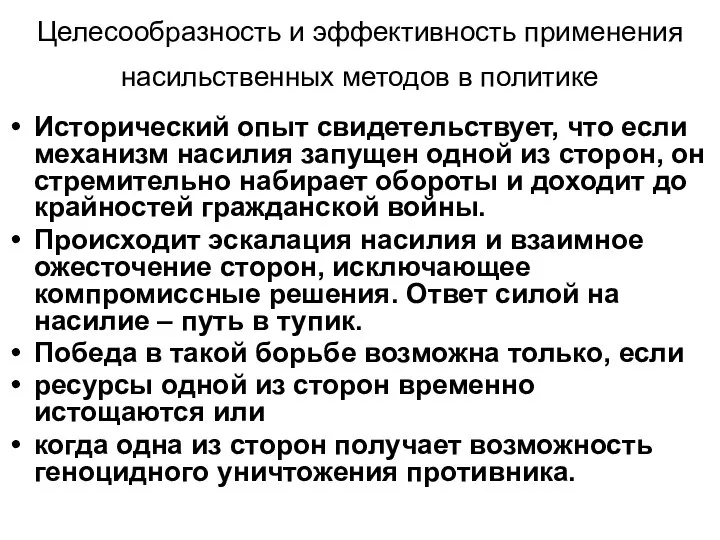 Целесообразность и эффективность применения насильственных методов в политике

• Исторический опыт свидетельствует, что если механизм насилия запущен одной из сторон, он стремительно набирает обороты и доходит до крайностей гражданской войны.
• Происходит эскалация насилия и взаимное ожесточение сторон, исключающее компромиссные решения. Ответ силой на насилие – путь в тупик.
• Победа в такой борьбе возможна только, если
• ресурсы одной из сторон временно истощаются или
• когда одна из сторон получает возможность геноцидного уничтожения противника.